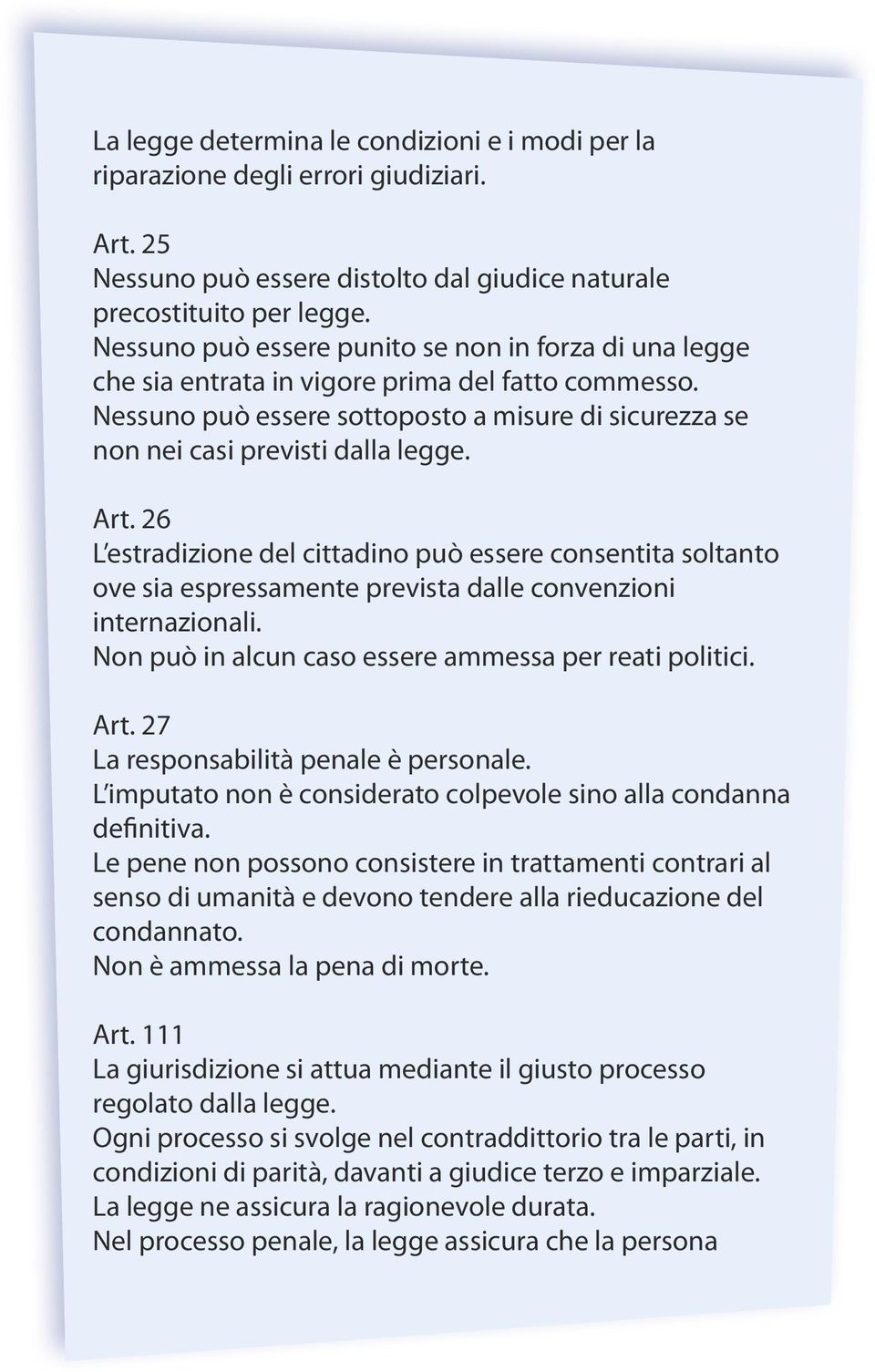 La legge determina le condizioni e i modi per la riparazione degli errori giudiziari.

Art. 25
Nessuno può essere distolto dal giudice naturale precostituito per legge.
Nessuno può essere punito se non in forza di una legge che sia entrata in vigore prima del fatto commesso.
Nessuno può essere sottoposto a misure di sicurezza se non nei casi previsti dalla legge.

Art. 26
L'estradizione del cittadino può essere consentita soltanto ove sia espressamente prevista dalle convenzioni internazionali.
Non può in alcun caso essere ammessa per reati politici.

Art. 27
La responsabilità penale è personale.
L'imputato non è considerato colpevole sino alla condanna definitiva.
Le pene non possono consistere in trattamenti contrari al senso di umanità e devono tendere alla rieducazione del condannato.
Non è ammessa la pena di morte.

Art. 111
La giurisdizione si attua mediante il giusto processo regolato dalla legge.
Ogni processo si svolge nel contraddittorio tra le parti, in condizioni di parità, davanti a giudice terzo e imparziale.
La legge ne assicura la ragionevole durata.
Nel processo penale, la legge assicura che la persona